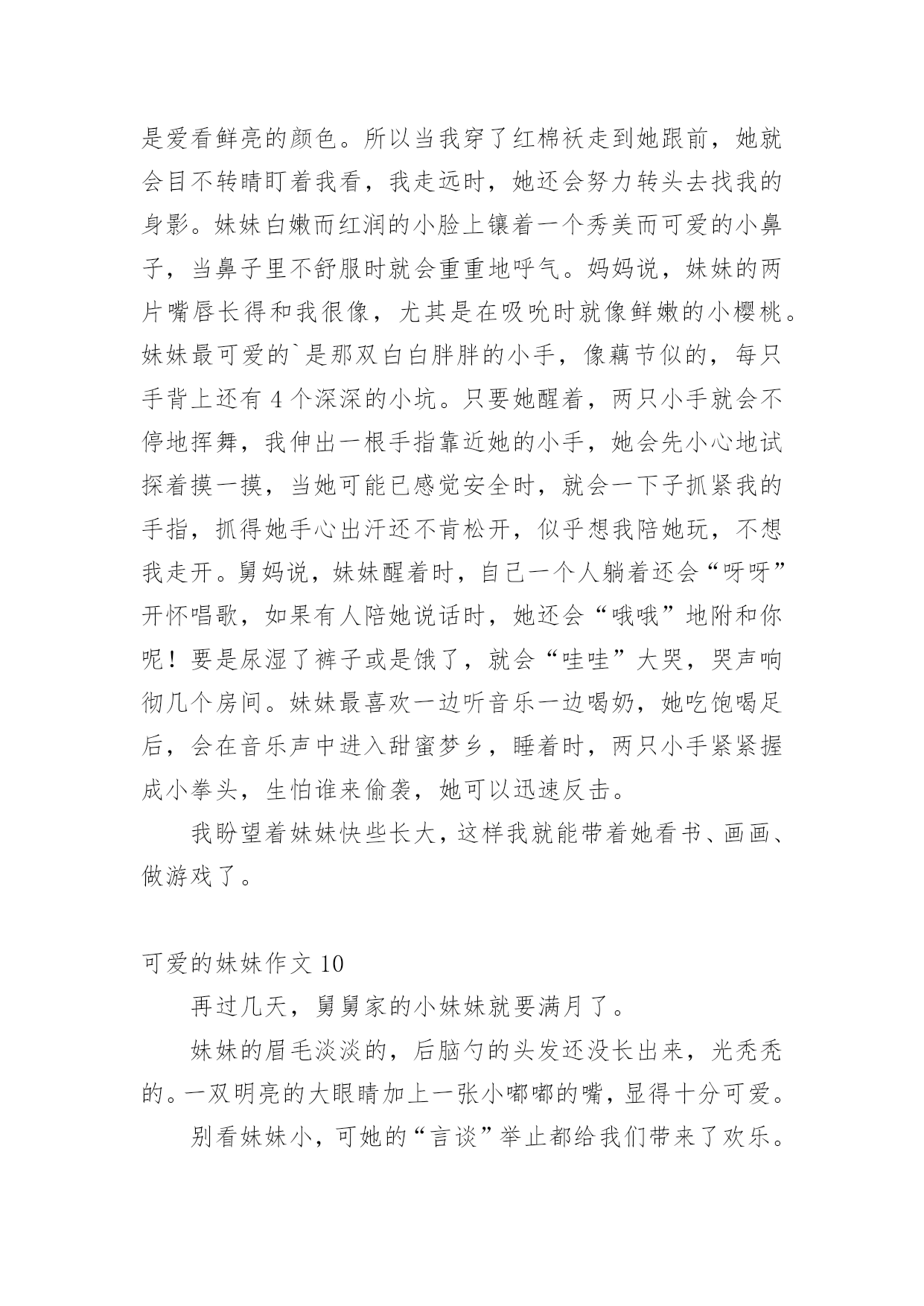 是爱看鲜亮的颜色。所以当我穿了红棉袄走到她跟前，她就会目不转睛盯着我看，我走远时，她还会努力转头去找我的身影。妹妹白嫩而红润的小脸上镶着一个秀美而可爱的小鼻子，当鼻子里不舒服时就会重重地呼气。妈妈说，妹妹的两片嘴唇长得和我很像，尤其是在吸吮时就像鲜嫩的小樱桃。妹妹最可爱的`是那双白白胖胖的小手，像藕节似的，每只手背上还有 4 个深深的小坑。只要她醒着，两只小手就会不停地挥舞，我伸出一根手指靠近她的小手，她会先小心地试探着摸一摸，当她可能已感觉安全时，就会一下子抓紧我的手指，抓得她手心出汗还不肯松开，似乎想我陪她玩，不想我走开。舅妈说，妹妹醒着时，自己一个人躺着还会“呀呀”开怀唱歌，如果有人陪她说话时，她还会“哦哦”地附和你呢！要是尿湿了裤子或是饿了，就会“哇哇”大哭，哭声响彻几个房间。妹妹最喜欢一边听音乐一边喝奶，她吃饱喝足后，会在音乐声中进入甜蜜梦乡，睡着时，两只小手紧紧握成小拳头，生怕谁来偷袭，她可以迅速反击。

我盼望着妹妹快些长大，这样我就能带着她看书、画画、做游戏了。

可爱的妹妹作文 10

再过几天，舅舅家的小妹妹就要满月了。

妹妹的眉毛淡淡的，后脑勺的头发还没长出来，光秃秃的。一双明亮的大眼睛加上一张小嘟嘟的嘴，显得十分可爱。

别看妹妹小，可她的“言谈”举止都给我们带来了欢乐。